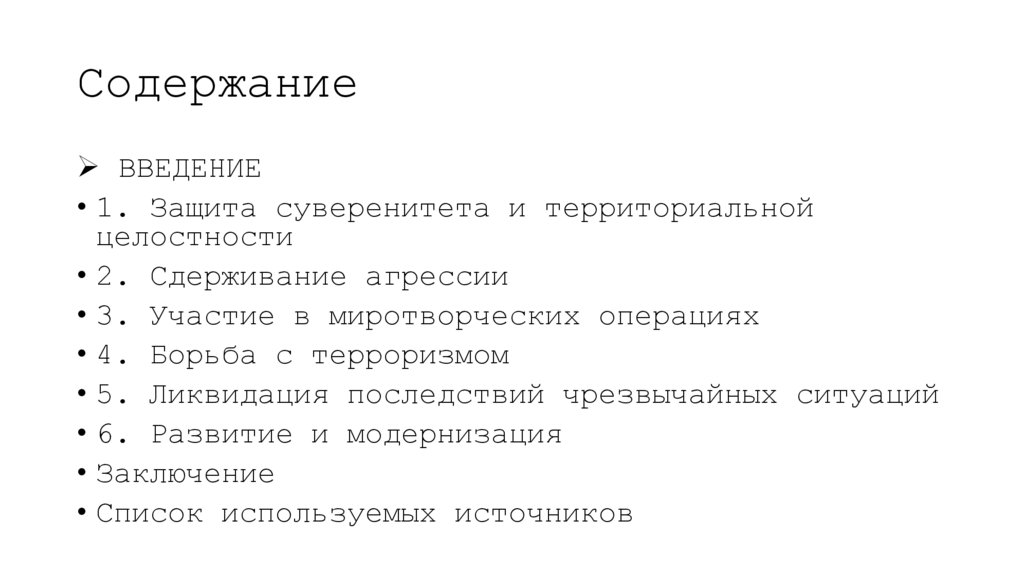 Содержание

➢ ВВЕДЕНИЕ
• 1. Защита суверенитета и территориальной целостности
• 2. Сдерживание агрессии
• 3. Участие в миротворческих операциях
• 4. Борьба с терроризмом
• 5. Ликвидация последствий чрезвычайных ситуаций
• 6. Развитие и модернизация
• Заключение
• Список используемых источников